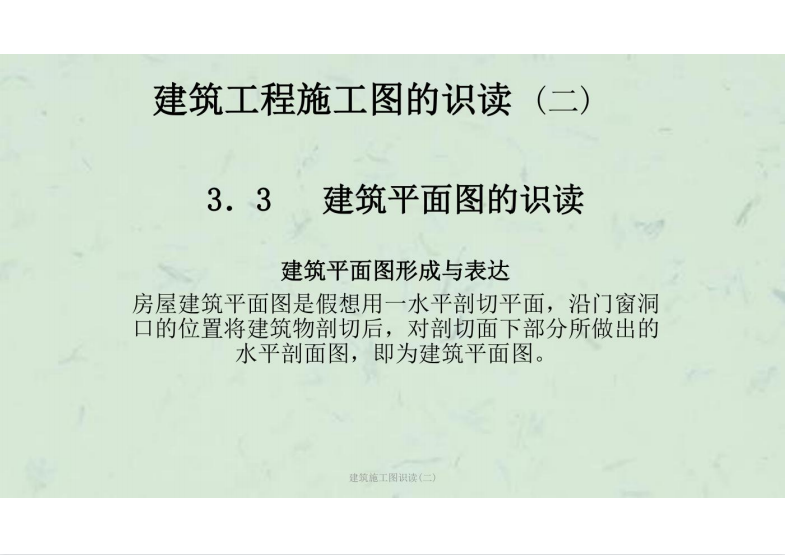 建筑工程施工图的识读（二）

3．3　建筑平面图的识读

建筑平面图形成与表达

房屋建筑平面图是假想用一水平剖切平面，沿门窗洞口的位置将建筑物剖切后，对剖切面下部分所做出的水平剖面图，即为建筑平面图。

建筑施工图识读(二)